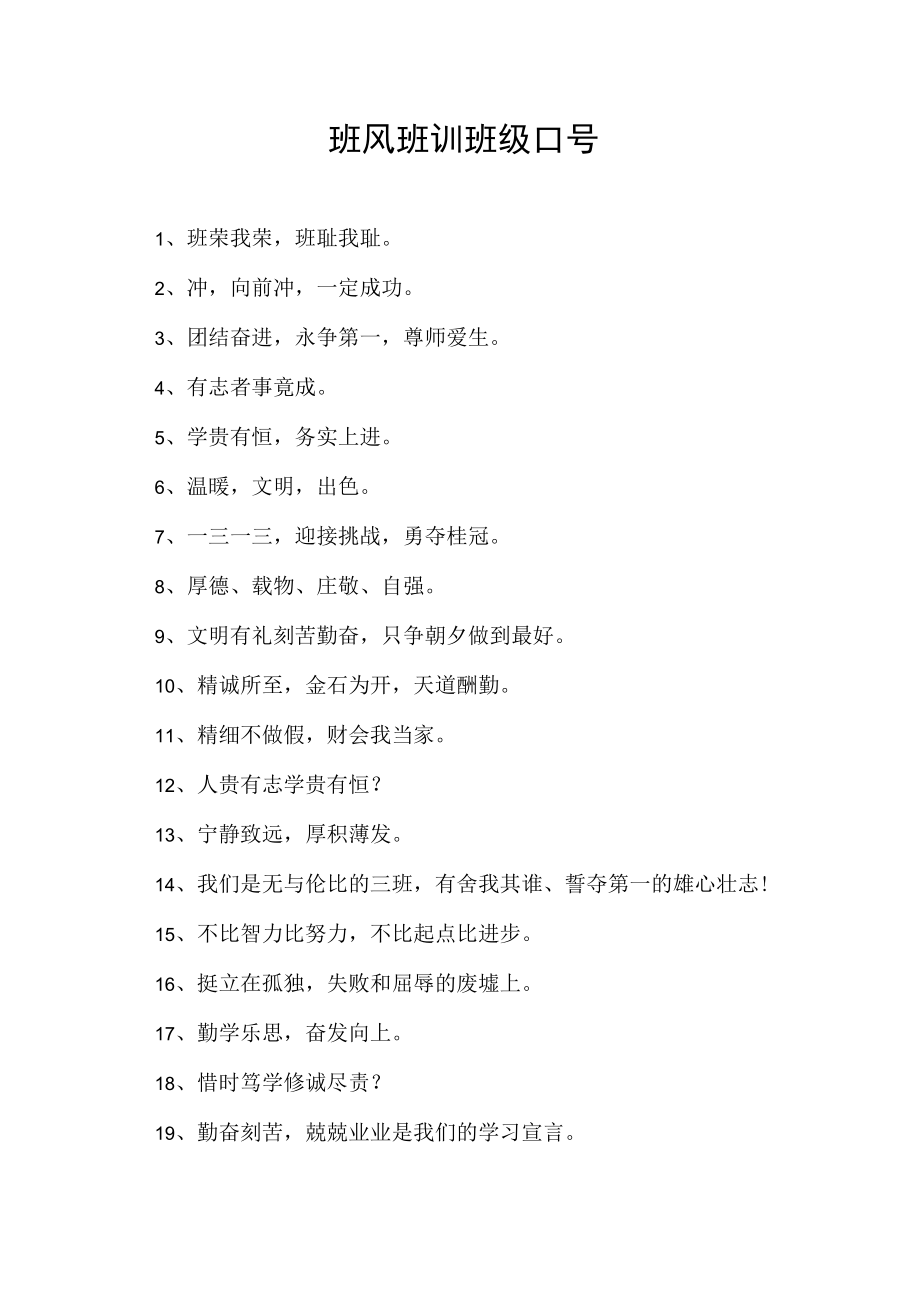 班风班训班级口号

1、班荣我荣，班耻我耻。

2、冲，向前冲，一定成功。

3、团结奋进，永争第一，尊师爱生。

4、有志者事竟成。

5、学贵有恒，务实上进。

6、温暖，文明，出色。

7、一三一三，迎接挑战，勇夺桂冠。

8、厚德、载物、庄敬、自强。

9、文明有礼刻苦勤奋，只争朝夕做到最好。

10、精诚所至，金石为开，天道酬勤。

11、精细不做假，财会我当家。

12、人贵有志学贵有恒？

13、宁静致远，厚积薄发。

14、我们是无与伦比的三班，有舍我其谁、誓夺第一的雄心壮志！

15、不比智力比努力，不比起点比进步。

16、挺立在孤独，失败和屈辱的废墟上。

17、勤学乐思，奋发向上。

18、惜时笃学修诚尽责？

19、勤奋刻苦，兢兢业业是我们的学习宣言。